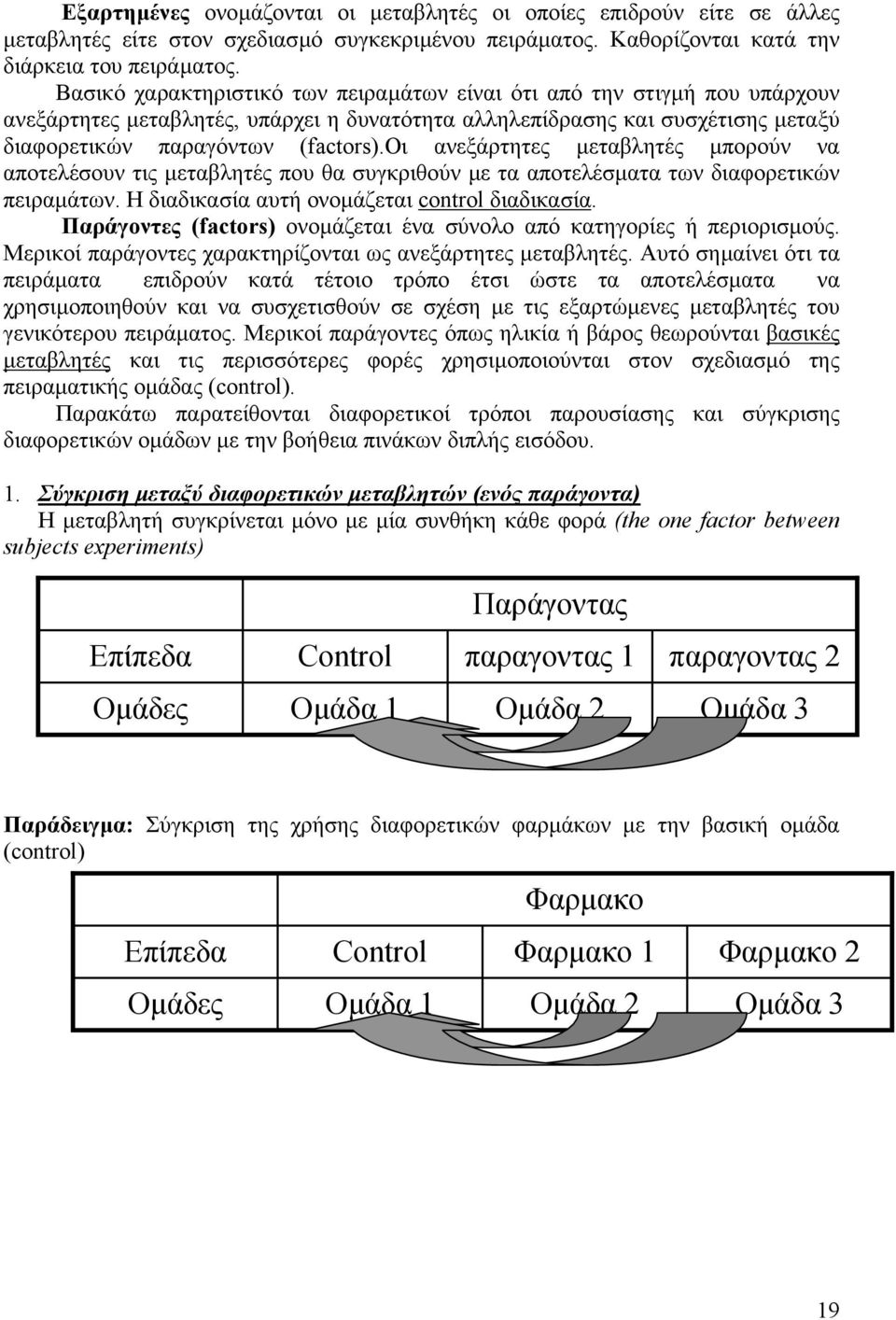 Εξαρτημένες ονομάζονται οι μεταβλητές οι οποίες επιδρούν είτε σε άλλες μεταβλητές είτε στον σχεδιασμό συγκεκριμένου πειράματος. Καθορίζονται κατά την διάρκεια του πειράματος.

Βασικό χαρακτηριστικό των πειραμάτων είναι ότι από την στιγμή που υπάρχουν ανεξάρτητες μεταβλητές, υπάρχει η δυνατότητα αλληλεπίδρασης και συσχέτισης μεταξύ διαφορετικών παραγόντων (factors).Οι ανεξάρτητες μεταβλητές μπορούν να αποτελέσουν τις μεταβλητές που θα συγκριθούν με τα αποτελέσματα των διαφορετικών πειραμάτων. Η διαδικασία αυτή ονομάζεται control διαδικασία.

Παράγοντες (factors) ονομάζεται ένα σύνολο από κατηγορίες ή περιορισμούς. Μερικοί παράγοντες χαρακτηρίζονται ως ανεξάρτητες μεταβλητές. Αυτό σημαίνει ότι τα πειράματα επιδρούν κατά τέτοιο τρόπο έτσι ώστε τα αποτελέσματα να χρησιμοποιηθούν και να συσχετισθούν σε σχέση με τις εξαρτώμενες μεταβλητές του γενικότερου πειράματος. Μερικοί παράγοντες όπως ηλικία ή βάρος θεωρούνται βασικές μεταβλητές και τις περισσότερες φορές χρησιμοποιούνται στον σχεδιασμό της πειραματικής ομάδας (control).

Παρακάτω παρατείθονται διαφορετικοί τρόποι παρουσίασης και σύγκρισης διαφορετικών ομάδων με την βοήθεια πινάκων διπλής εισόδου.

1. Σύγκριση μεταξύ διαφορετικών μεταβλητών (ενός παράγοντα)
Η μεταβλητή συγκρίνεται μόνο με μία συνθήκη κάθε φορά (the one factor between subjects experiments)

| | | Παράγοντας | |
|---|---|---|---|
| Επίπεδα | Control | παραγοντας 1 | παραγοντας 2 |
| Ομάδες | Ομάδα 1 | Ομάδα 2 | Ομάδα 3 |

Παράδειγμα: Σύγκριση της χρήσης διαφορετικών φαρμάκων με την βασική ομάδα (control)

| | | Φαρμακο | |
|---|---|---|---|
| Επίπεδα | Control | Φαρμακο 1 | Φαρμακο 2 |
| Ομάδες | Ομάδα 1 | Ομάδα 2 | Ομάδα 3 |

19